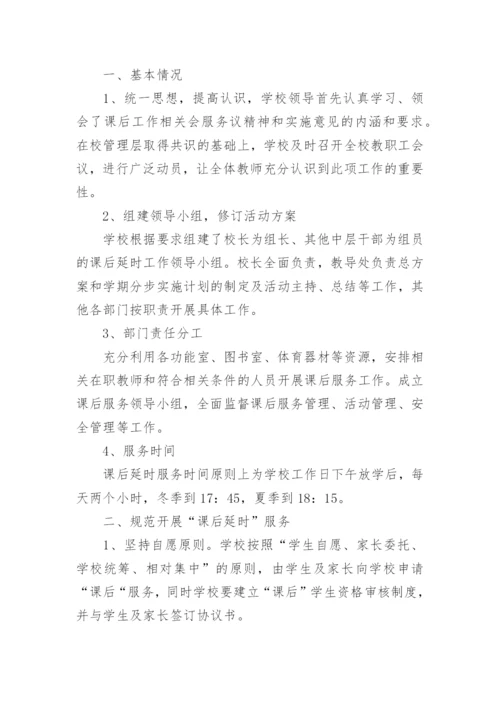 一、基本情况

1、统一思想，提高认识，学校领导首先认真学习、领会了课后工作相关会服务议精神和实施意见的内涵和要求。在校管理层取得共识的基础上，学校及时召开全校教职工会议，进行广泛动员，让全体教师充分认识到此项工作的重要性。

2、组建领导小组，修订活动方案

学校根据要求组建了校长为组长、其他中层干部为组员的课后延时工作领导小组。校长全面负责，教导处负责总方案和学期分步实施计划的制定及活动主持、总结等工作，其他各部门按职责开展具体工作。

3、部门责任分工

充分利用各功能室、图书室、体育器材等资源，安排相关在职教师和符合相关条件的人员开展课后服务工作。成立课后服务领导小组，全面监督课后服务管理、活动管理、安全管理等工作。

4、服务时间

课后延时服务时间原则上为学校工作日下午放学后，每天两个小时，冬季到17：45，夏季到18：15。

二、规范开展“课后延时”服务

1、坚持自愿原则。学校按照“学生自愿、家长委托、学校统筹、相对集中”的原则，由学生及家长向学校申请“课后“服务，同时学校要建立“课后”学生资格审核制度，并与学生及家长签订协议书。